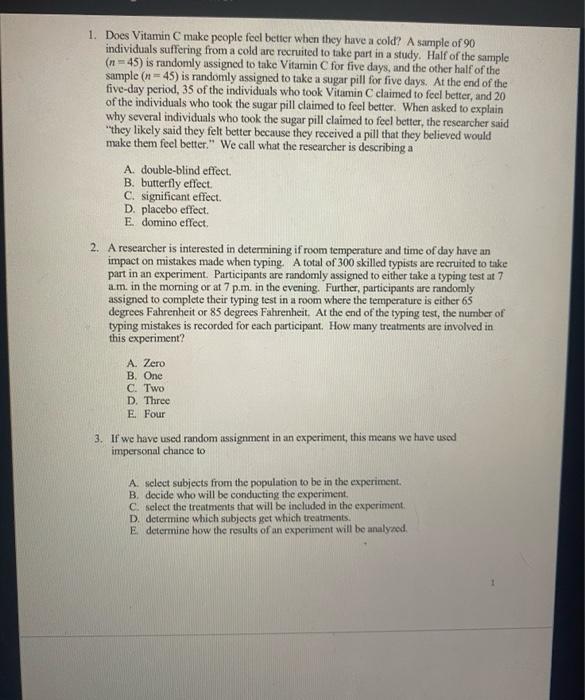 1. Does Vitamin C make people feel better when they have a cold? A sample of 90 individuals suffering from a cold are recruited to take part in a study. Half of the sample ($n = 45$) is randomly assigned to take Vitamin C for five days, and the other half of the sample ($n = 45$) is randomly assigned to take a sugar pill for five days. At the end of the five-day period, 35 of the individuals who took Vitamin C claimed to feel better, and 20 of the individuals who took the sugar pill claimed to feel better. When asked to explain why several individuals who took the sugar pill claimed to feel better, the researcher said "they likely said they felt better because they received a pill that they believed would make them feel better." We call what the researcher is describing a

A. double-blind effect.
B. butterfly effect.
C. significant effect.
D. placebo effect.
E. domino effect.

2. A researcher is interested in determining if room temperature and time of day have an impact on mistakes made when typing. A total of 300 skilled typists are recruited to take part in an experiment. Participants are randomly assigned to either take a typing test at 7 a.m. in the morning or at 7 p.m. in the evening. Further, participants are randomly assigned to complete their typing test in a room where the temperature is either 65 degrees Fahrenheit or 85 degrees Fahrenheit. At the end of the typing test, the number of typing mistakes is recorded for each participant. How many treatments are involved in this experiment?

A. Zero
B. One
C. Two
D. Three
E. Four

3. If we have used random assignment in an experiment, this means we have used impersonal chance to

A. select subjects from the population to be in the experiment.
B. decide who will be conducting the experiment.
C. select the treatments that will be included in the experiment.
D. determine which subjects get which treatments.
E. determine how the results of an experiment will be analyzed.

1